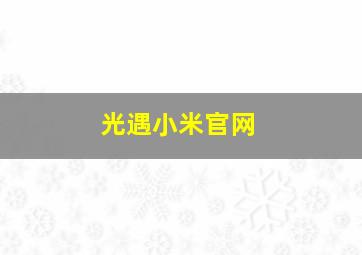 光遇小米官网